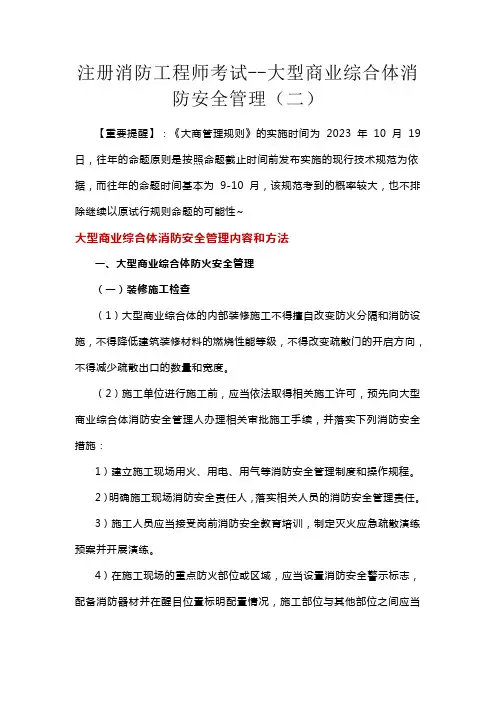 注册消防工程师考试--大型商业综合体消防安全管理（二）

【重要提醒】：《大商管理规则》的实施时间为 2023 年 10 月 19 日，往年的命题原则是按照命题截止时间前发布实施的现行技术规范为依据，而往年的命题时间基本为 9-10 月，该规范考到的概率较大，也不排除继续以原试行规则命题的可能性~

大型商业综合体消防安全管理内容和方法

一、大型商业综合体防火安全管理

（一）装修施工检查

（1）大型商业综合体的内部装修施工不得擅自改变防火分隔和消防设施，不得降低建筑装修材料的燃烧性能等级，不得改变疏散门的开启方向，不得减少疏散出口的数量和宽度。

（2）施工单位进行施工前，应当依法取得相关施工许可，预先向大型商业综合体消防安全管理人办理相关审批施工手续，并落实下列消防安全措施：

1）建立施工现场用火、用电、用气等消防安全管理制度和操作规程。

2）明确施工现场消防安全责任人，落实相关人员的消防安全管理责任。

3）施工人员应当接受岗前消防安全教育培训，制定灭火应急疏散演练预案并开展演练。

4）在施工现场的重点防火部位或区域，应当设置消防安全警示标志，配备消防器材并在醒目位置标明配置情况，施工部位与其他部位之间应当